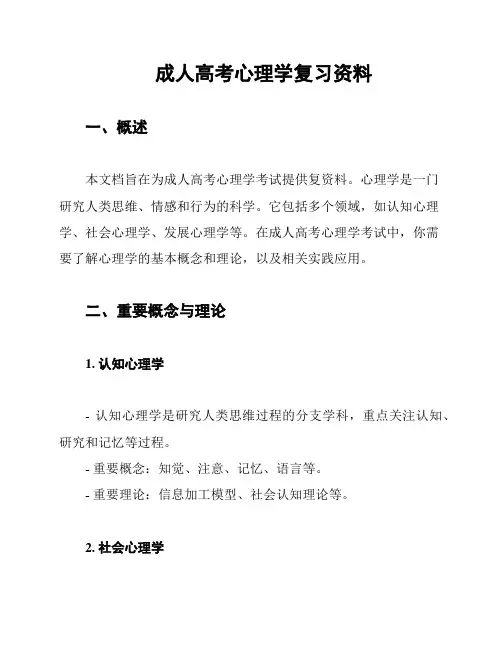 成人高考心理学复习资料

一、概述

本文档旨在为成人高考心理学考试提供复资料。心理学是一门研究人类思维、情感和行为的科学。它包括多个领域，如认知心理学、社会心理学、发展心理学等。在成人高考心理学考试中，你需要了解心理学的基本概念和理论，以及相关实践应用。

二、重要概念与理论

1. 认知心理学

- 认知心理学是研究人类思维过程的分支学科，重点关注认知、研究和记忆等过程。

- 重要概念：知觉、注意、记忆、语言等。

- 重要理论：信息加工模型、社会认知理论等。

2. 社会心理学